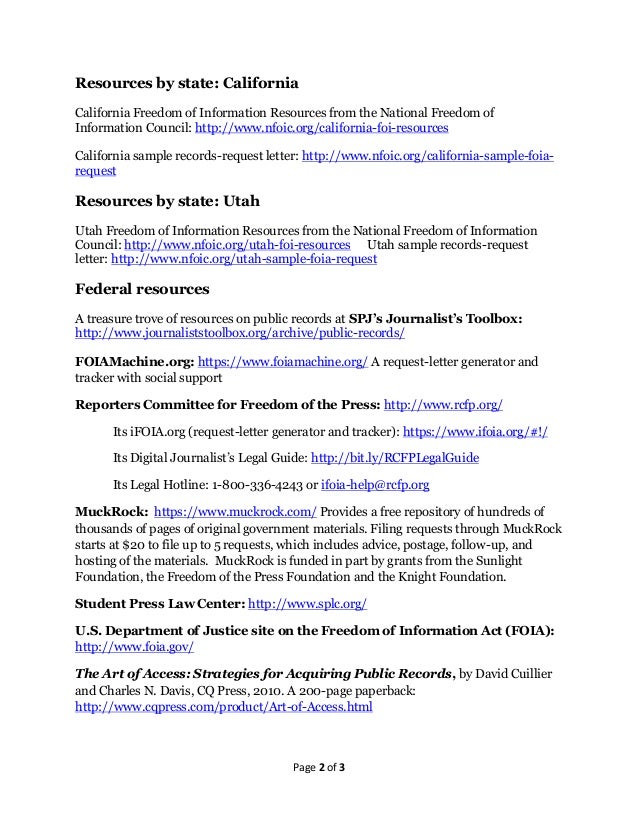 Resources by state: California

California Freedom of Information Resources from the National Freedom of Information Council: http://www.nfoic.org/california-foi-resources

California sample records-request letter: http://www.nfoic.org/california-sample-foia-request

Resources by state: Utah

Utah Freedom of Information Resources from the National Freedom of Information Council: http://www.nfoic.org/utah-foi-resources Utah sample records-request letter: http://www.nfoic.org/utah-sample-foia-request

Federal resources

A treasure trove of resources on public records at SPJ's Journalist's Toolbox: http://www.journaliststoolbox.org/archive/public-records/

FOIAMachine.org: https://www.foiamachine.org/ A request-letter generator and tracker with social support

Reporters Committee for Freedom of the Press: http://www.rcfp.org/

Its iFOIA.org (request-letter generator and tracker): https://www.ifoia.org/#!/

Its Digital Journalist's Legal Guide: http://bit.ly/RCFPLegalGuide

Its Legal Hotline: 1-800-336-4243 or ifoia-help@rcfp.org

MuckRock: https://www.muckrock.com/ Provides a free repository of hundreds of thousands of pages of original government materials. Filing requests through MuckRock starts at $20 to file up to 5 requests, which includes advice, postage, follow-up, and hosting of the materials. MuckRock is funded in part by grants from the Sunlight Foundation, the Freedom of the Press Foundation and the Knight Foundation.

Student Press Law Center: http://www.splc.org/

U.S. Department of Justice site on the Freedom of Information Act (FOIA): http://www.foia.gov/

The Art of Access: Strategies for Acquiring Public Records, by David Cuillier and Charles N. Davis, CQ Press, 2010. A 200-page paperback: http://www.cqpress.com/product/Art-of-Access.html

Page 2 of 3